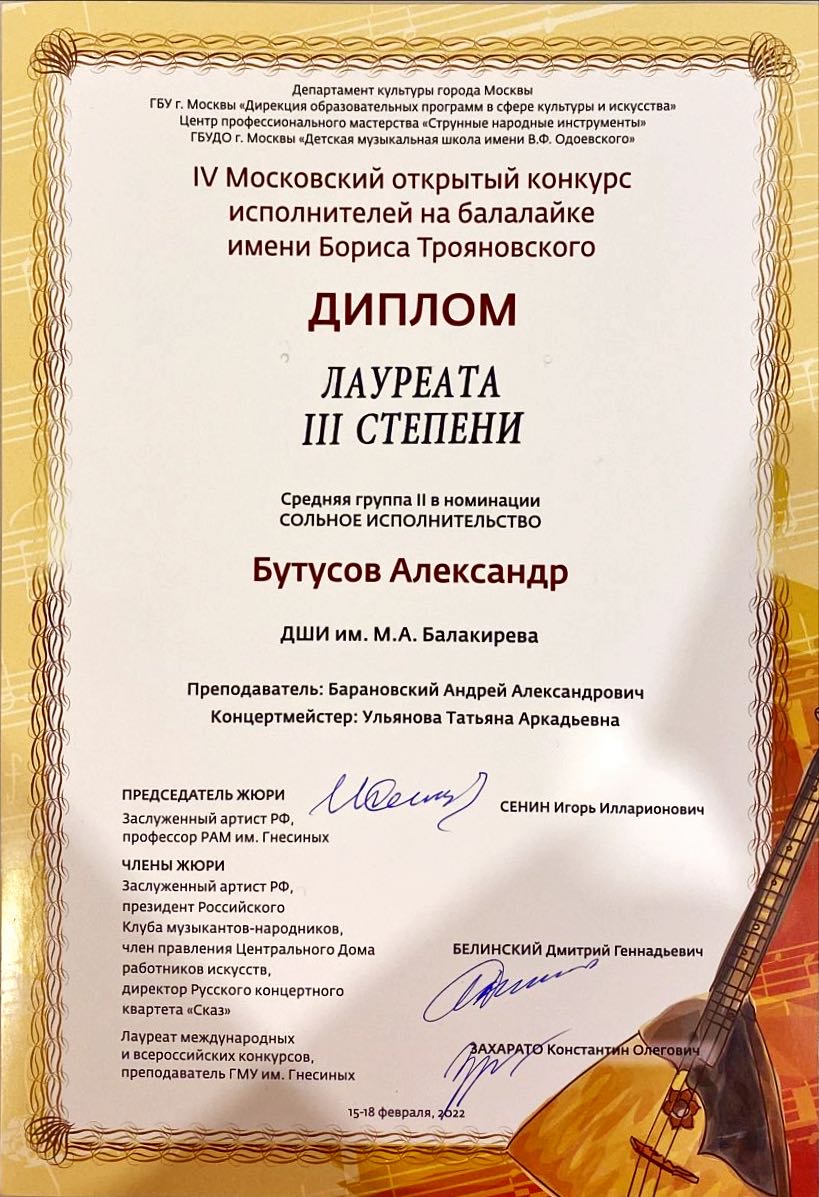 Департамент культуры города Москвы
ГБУ г. Москвы «Дирекция образовательных программ в сфере культуры и искусства»
Центр профессионального мастерства «Струнные народные инструменты»
ГБУДО г. Москвы «Детская музыкальная школа имени В.Ф. Одоевского»

IV Московский открытый конкурс исполнителей на балалайке имени Бориса Трояновского

ДИПЛОМ

ЛАУРЕАТА
III СТЕПЕНИ

Средняя группа II в номинации
СОЛЬНОЕ ИСПОЛНИТЕЛЬСТВО

Бутусов Александр

ДШИ им. М.А. Балакирева

Преподаватель: Барановский Андрей Александрович
Концертмейстер: Ульянова Татьяна Аркадьевна

ПРЕДСЕДАТЕЛЬ ЖЮРИ
Заслуженный артист РФ, профессор РАМ им. Гнесиных

СЕНИН Игорь Илларионович

ЧЛЕНЫ ЖЮРИ
Заслуженный артист РФ, президент Российского Клуба музыкантов-народников, член правления Центрального Дома работников искусств, директор Русского концертного квартета «Сказ»

БЕЛИНСКИЙ Дмитрий Геннадьевич

Лауреат международных и всероссийских конкурсов, преподаватель ГМУ им. Гнесиных

ЗАХАРАТО Константин Олегович

15-18 февраля, 2022